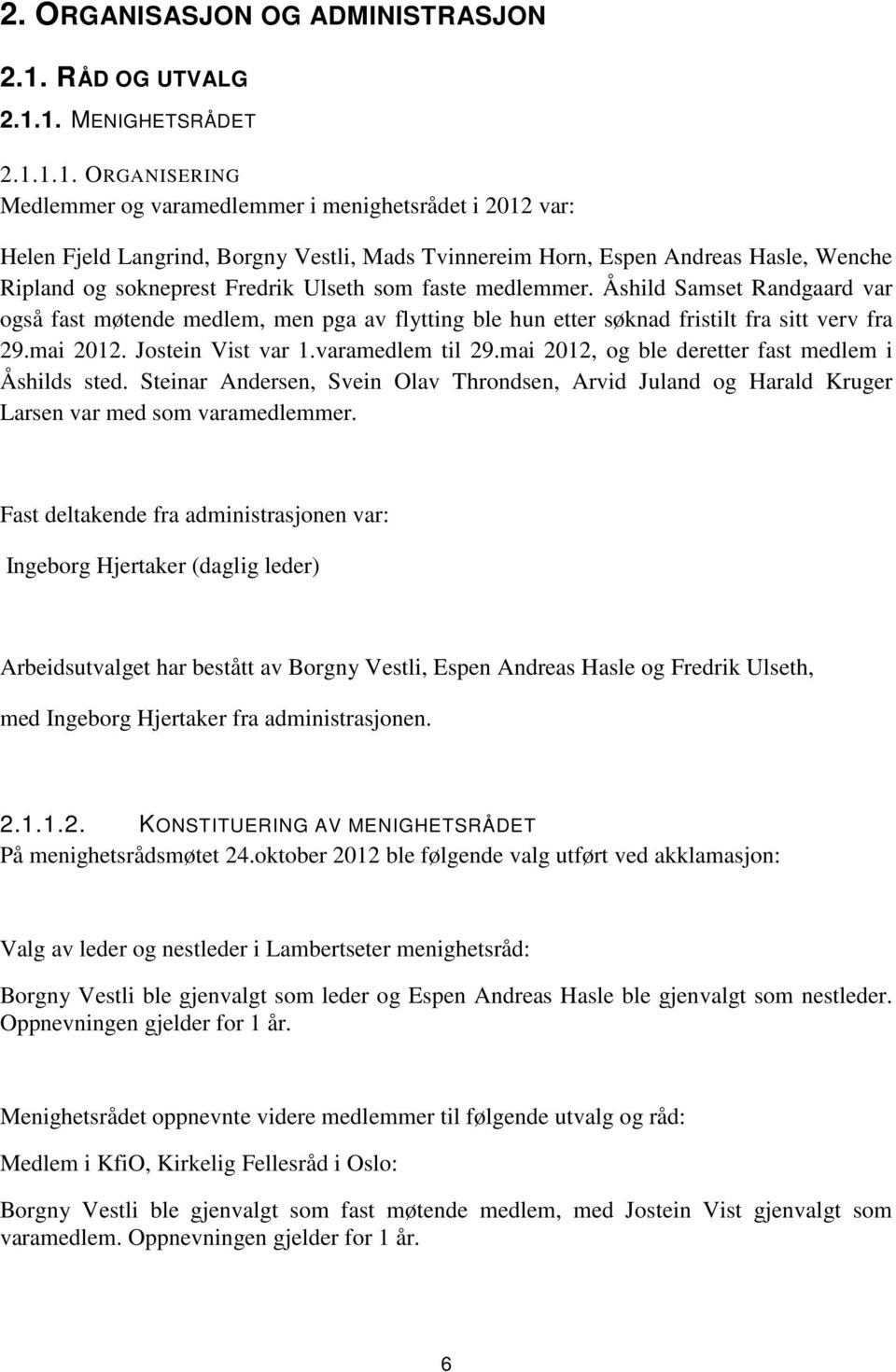 2. ORGANISASJON OG ADMINISTRASJON

2.1. RÅD OG UTVALG

2.1.1. MENIGHETSRÅDET

2.1.1.1. ORGANISERING
Medlemmer og varamedlemmer i menighetsrådet i 2012 var:

Helen Fjeld Langrind, Borgny Vestli, Mads Tvinnereim Horn, Espen Andreas Hasle, Wenche Ripland og sokneprest Fredrik Ulseth som faste medlemmer. Åshild Samset Randgaard var også fast møtende medlem, men pga av flytting ble hun etter søknad fristilt fra sitt verv fra 29.mai 2012. Jostein Vist var 1.varamedlem til 29.mai 2012, og ble deretter fast medlem i Åshilds sted. Steinar Andersen, Svein Olav Throndsen, Arvid Juland og Harald Kruger Larsen var med som varamedlemmer.

Fast deltakende fra administrasjonen var:

Ingeborg Hjertaker (daglig leder)

Arbeidsutvalget har bestått av Borgny Vestli, Espen Andreas Hasle og Fredrik Ulseth, med Ingeborg Hjertaker fra administrasjonen.

2.1.1.2. KONSTITUERING AV MENIGHETSRÅDET
På menighetsrådsmøtet 24.oktober 2012 ble følgende valg utført ved akklamasjon:

Valg av leder og nestleder i Lambertseter menighetsråd:

Borgny Vestli ble gjenvalgt som leder og Espen Andreas Hasle ble gjenvalgt som nestleder. Oppnevningen gjelder for 1 år.

Menighetsrådet oppnevnte videre medlemmer til følgende utvalg og råd:

Medlem i KfiO, Kirkelig Fellesråd i Oslo:

Borgny Vestli ble gjenvalgt som fast møtende medlem, med Jostein Vist gjenvalgt som varamedlem. Oppnevningen gjelder for 1 år.

6